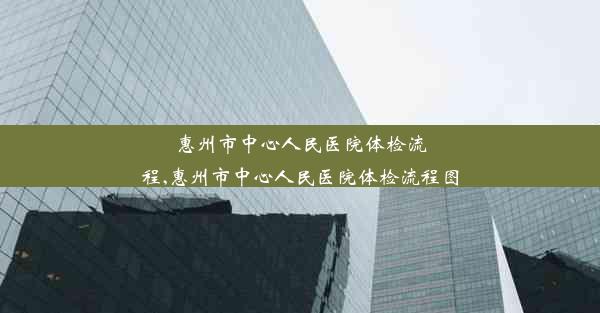 惠州市中心人民医院体检流程,惠州市中心人民医院体检流程图